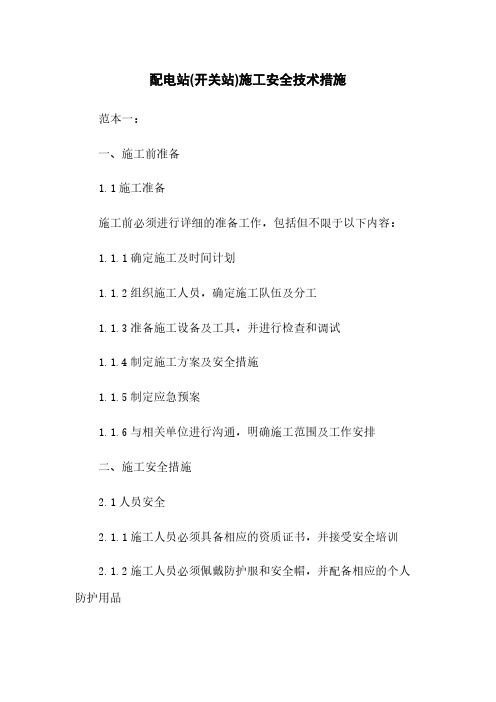 配电站(开关站)施工安全技术措施

范本一：

一、施工前准备

1.1 施工准备

施工前必须进行详细的准备工作，包括但不限于以下内容：

1.1.1 确定施工及时间计划

1.1.2 组织施工人员，确定施工队伍及分工

1.1.3 准备施工设备及工具，并进行检查和调试

1.1.4 制定施工方案及安全措施

1.1.5 制定应急预案

1.1.6 与相关单位进行沟通，明确施工范围及工作安排

二、施工安全措施

2.1 人员安全

2.1.1 施工人员必须具备相应的资质证书，并接受安全培训

2.1.2 施工人员必须佩戴防护服和安全帽，并配备相应的个人防护用品